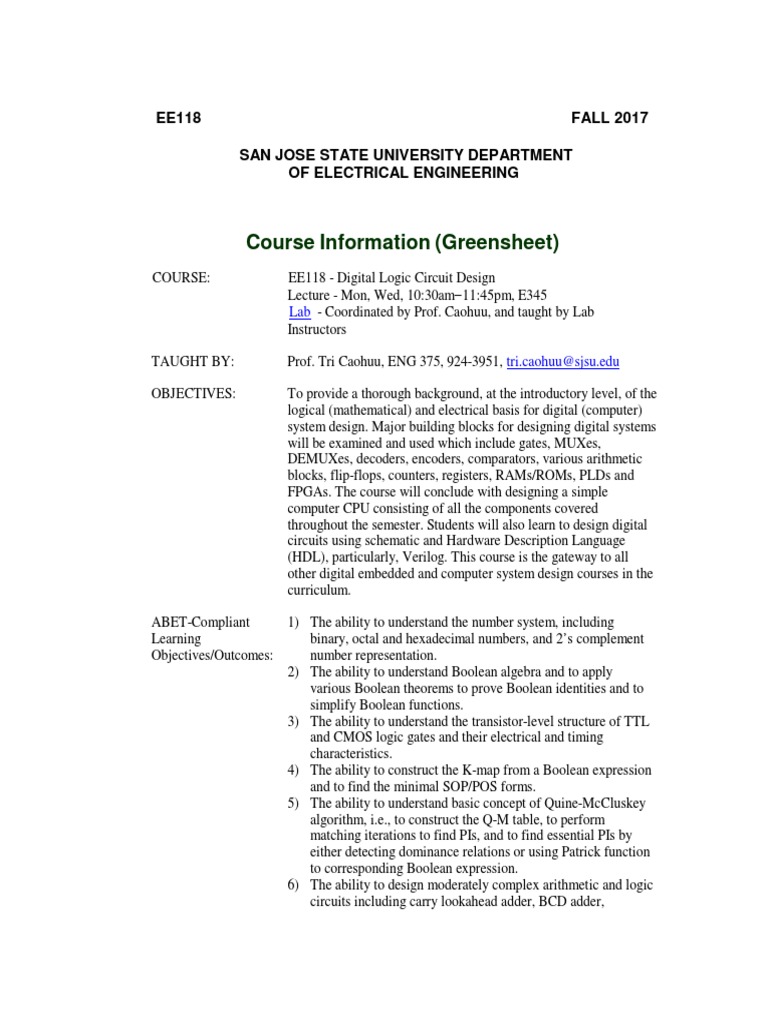 EE118 FALL 2017

SAN JOSE STATE UNIVERSITY DEPARTMENT OF ELECTRICAL ENGINEERING

Course Information (Greensheet)

COURSE: EE118 - Digital Logic Circuit Design
Lecture - Mon, Wed, 10:30am–11:45pm, E345
Lab - Coordinated by Prof. Caohuu, and taught by Lab Instructors

TAUGHT BY: Prof. Tri Caohuu, ENG 375, 924-3951, tri.caohuu@sjsu.edu

OBJECTIVES: To provide a thorough background, at the introductory level, of the logical (mathematical) and electrical basis for digital (computer) system design. Major building blocks for designing digital systems will be examined and used which include gates, MUXes, DEMUXes, decoders, encoders, comparators, various arithmetic blocks, flip-flops, counters, registers, RAMs/ROMs, PLDs and FPGAs. The course will conclude with designing a simple computer CPU consisting of all the components covered throughout the semester. Students will also learn to design digital circuits using schematic and Hardware Description Language (HDL), particularly, Verilog. This course is the gateway to all other digital embedded and computer system design courses in the curriculum.

ABET-Compliant Learning Objectives/Outcomes:
1) The ability to understand the number system, including binary, octal and hexadecimal numbers, and 2's complement number representation.
2) The ability to understand Boolean algebra and to apply various Boolean theorems to prove Boolean identities and to simplify Boolean functions.
3) The ability to understand the transistor-level structure of TTL and CMOS logic gates and their electrical and timing characteristics.
4) The ability to construct the K-map from a Boolean expression and to find the minimal SOP/POS forms.
5) The ability to understand basic concept of Quine-McCluskey algorithm, i.e., to construct the Q-M table, to perform matching iterations to find PIs, and to find essential PIs by either detecting dominance relations or using Patrick function to corresponding Boolean expression.
6) The ability to design moderately complex arithmetic and logic circuits including carry lookahead adder, BCD adder,